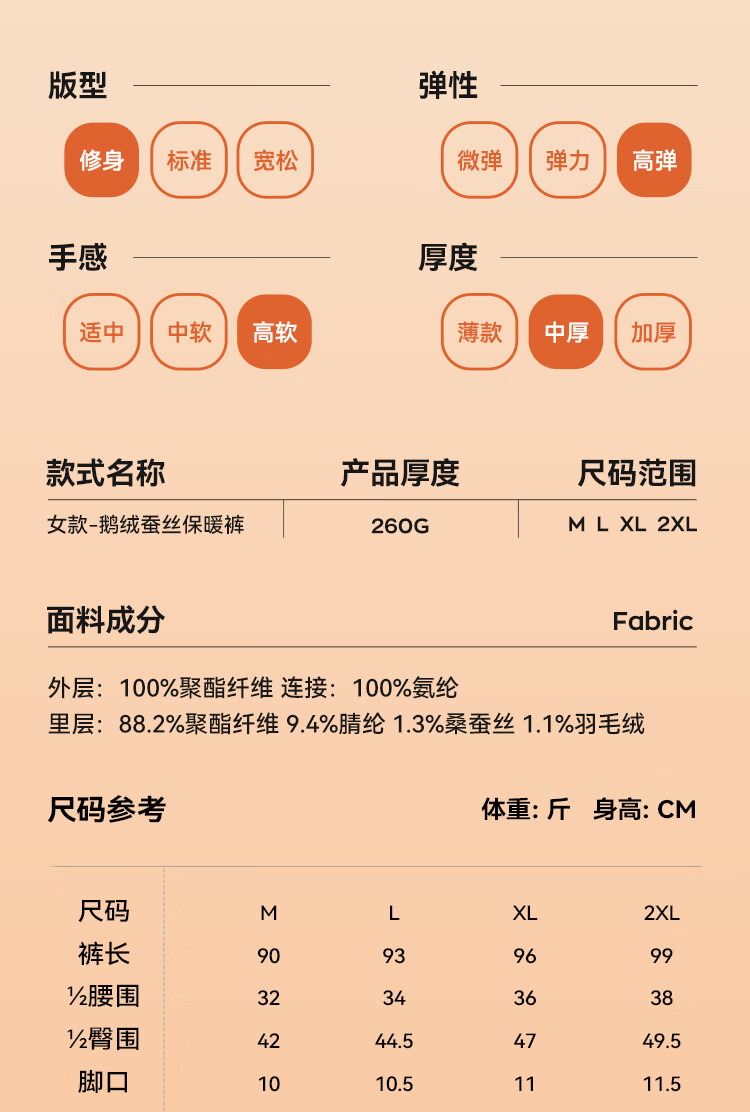 版型

修身 标准 宽松

弹性

微弹 弹力 高弹

手感

适中 中软 高软

厚度

薄款 中厚 加厚

| 款式名称 | 产品厚度 | 尺码范围 |
|---|---|---|
| 女款-鹅绒蚕丝保暖裤 | 260G | M L XL 2XL |

面料成分 Fabric

外层：100%聚酯纤维 连接：100%氨纶
里层：88.2%聚酯纤维 9.4%腈纶 1.3%桑蚕丝 1.1%羽毛绒

尺码参考 体重: 斤 身高: CM

| 尺码 | M | L | XL | 2XL |
|---|---|---|---|---|
| 裤长 | 90 | 93 | 96 | 99 |
| ½腰围 | 32 | 34 | 36 | 38 |
| ½臀围 | 42 | 44.5 | 47 | 49.5 |
| 脚口 | 10 | 10.5 | 11 | 11.5 |